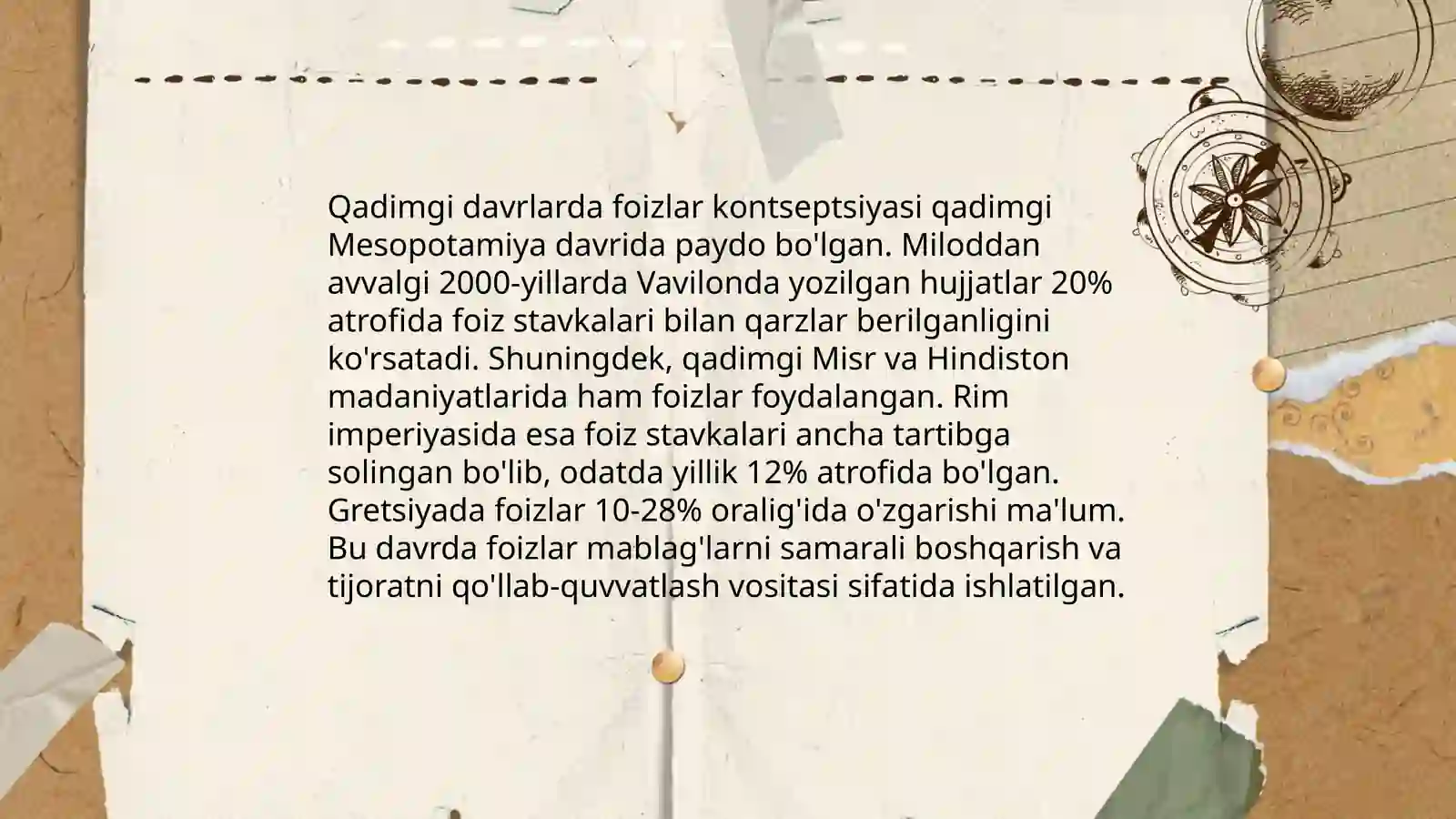 Qadimgi davrlarda foizlar kontseptsiyasi qadimgi Mesopotamiya davrida paydo bo'lgan. Miloddan avvalgi 2000-yillarda Vavilonda yozilgan hujjatlar 20% atrofida foiz stavkalari bilan qarzlar berilganligini ko'rsatadi. Shuningdek, qadimgi Misr va Hindiston madaniyatlarida ham foizlar foydalangan. Rim imperiyasida esa foiz stavkalari ancha tartibga solingan bo'lib, odatda yillik 12% atrofida bo'lgan. Gretsiyada foizlar 10-28% oralig'ida o'zgarishi ma'lum. Bu davrda foizlar mablag'larni samarali boshqarish va tijoratni qo'llab-quvvatlash vositasi sifatida ishlatilgan.